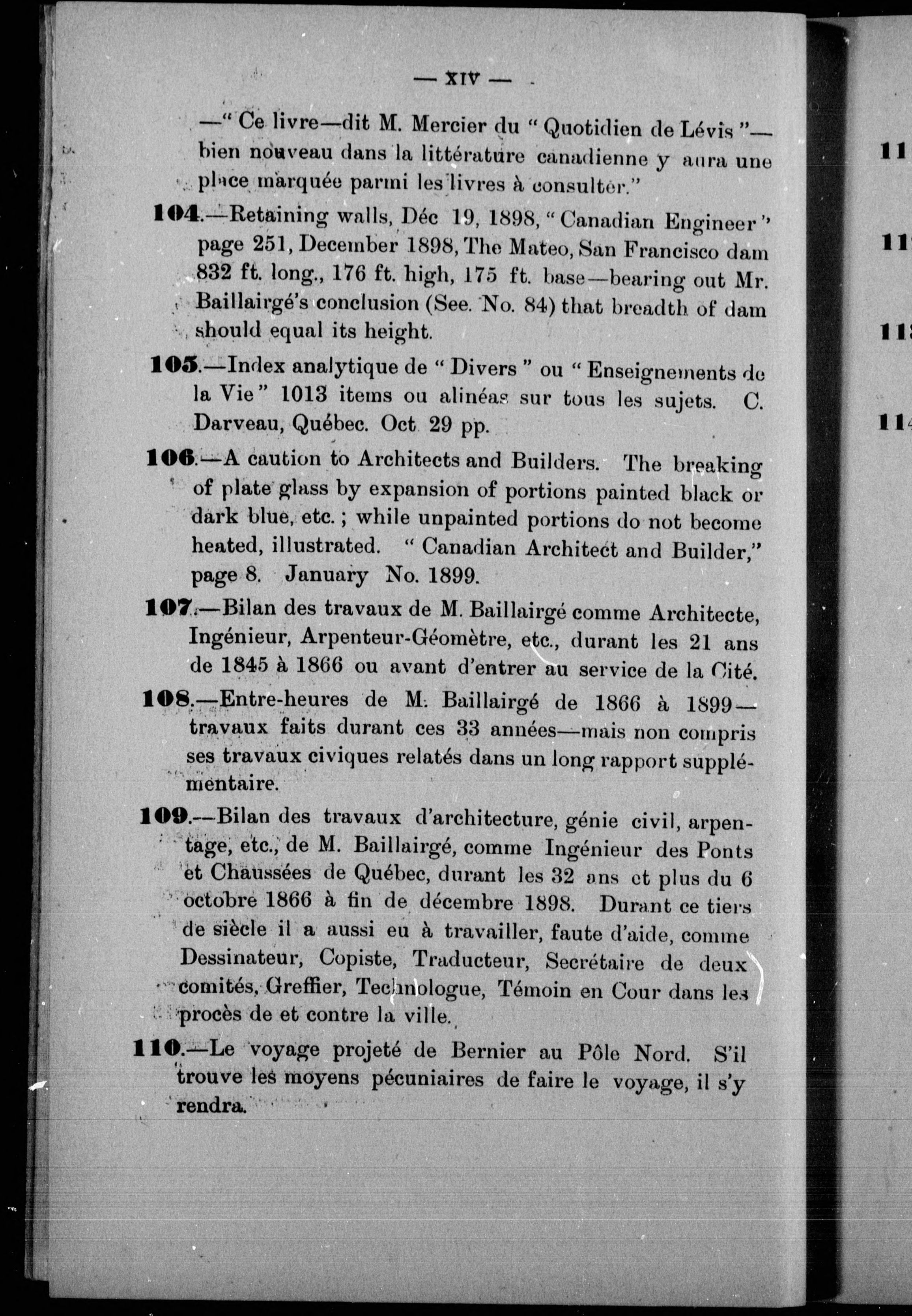 — XIV —

—" Ce livre—dit M. Mercier du " Quotidien de Lévis "—bien nouveau dans la littérature canadienne y aura une place marquée parmi les livres à consulter."

104.—Retaining walls, Déc 19, 1898, " Canadian Engineer " page 251, December 1898, The Mateo, San Francisco dam 832 ft. long., 176 ft. high, 175 ft. base—bearing out Mr. Baillairgé's conclusion (See. No. 84) that breadth of dam should equal its height.

105.—Index analytique de " Divers " ou " Enseignements de la Vie " 1013 items ou alinéas sur tous les sujets. C. Darveau, Québec. Oct 29 pp.

106.—A caution to Architects and Builders. The breaking of plate glass by expansion of portions painted black or dark blue, etc. ; while unpainted portions do not become heated, illustrated. " Canadian Architect and Builder," page 8. January No. 1899.

107.—Bilan des travaux de M. Baillairgé comme Architecte, Ingénieur, Arpenteur-Géomètre, etc., durant les 21 ans de 1845 à 1866 ou avant d'entrer au service de la Cité.

108.—Entre-heures de M. Baillairgé de 1866 à 1899—travaux faits durant ces 33 années—mais non compris ses travaux civiques relatés dans un long rapport supplémentaire.

109.—Bilan des travaux d'architecture, génie civil, arpentage, etc., de M. Baillairgé, comme Ingénieur des Ponts et Chaussées de Québec, durant les 32 ans et plus du 6 octobre 1866 à fin de décembre 1898. Durant ce tiers de siècle il a aussi eu à travailler, faute d'aide, comme Dessinateur, Copiste, Traducteur, Secrétaire de deux comités, Greffier, Technologue, Témoin en Cour dans les procès de et contre la ville.

110.—Le voyage projeté de Bernier au Pôle Nord. S'il trouve les moyens pécuniaires de faire le voyage, il s'y rendra.

11
11
11
11